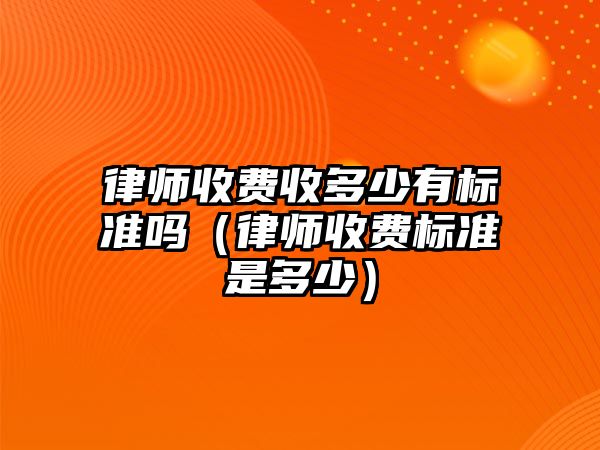 律师收费收多少有标准吗（律师收费标准是多少）